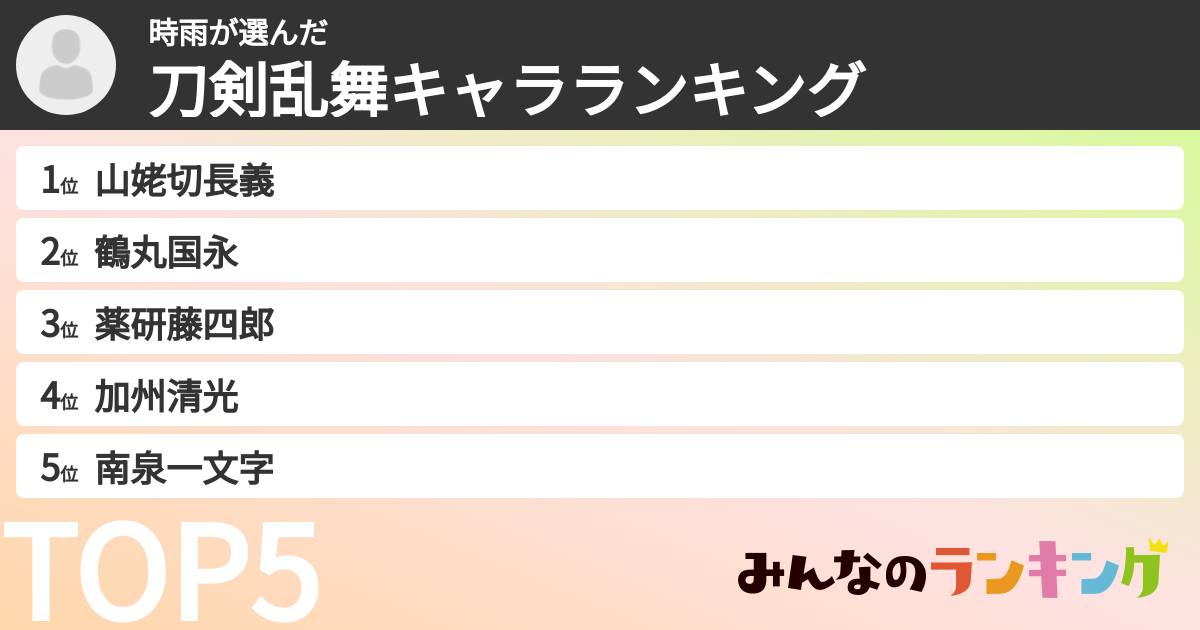 時雨が選んだ
刀剣乱舞キャラランキング

1位 山姥切長義
2位 鶴丸国永
3位 薬研藤四郎
4位 加州清光
5位 南泉一文字

TOP5

みんなのランキング